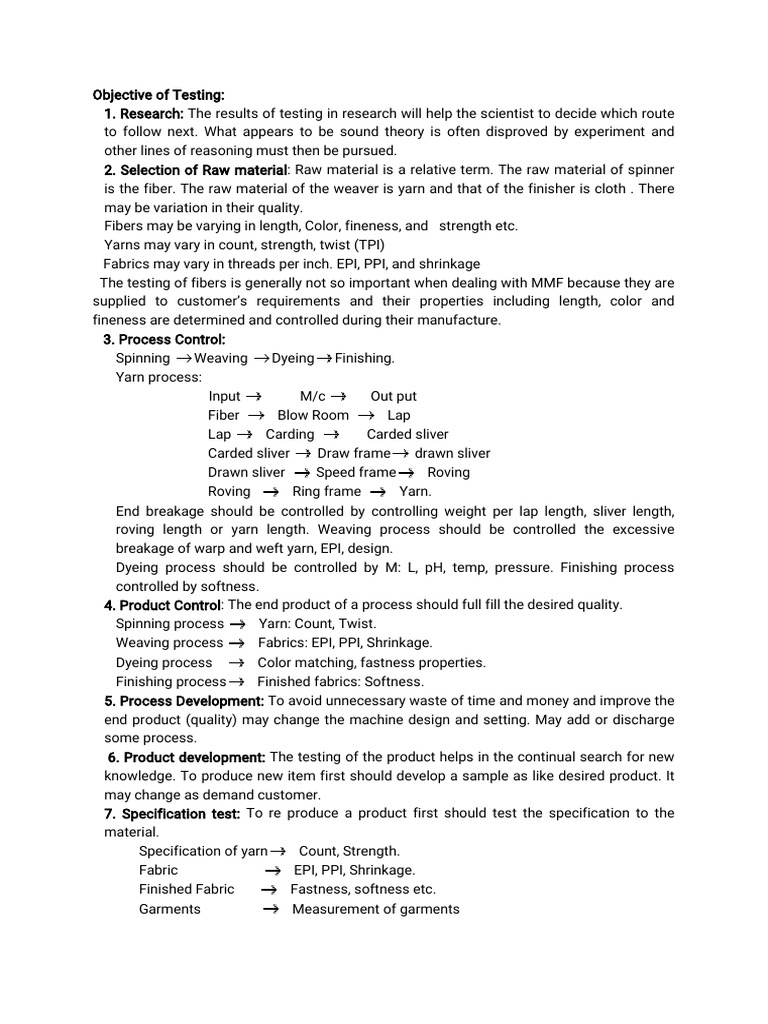 Objective of Testing:

1. Research: The results of testing in research will help the scientist to decide which route to follow next. What appears to be sound theory is often disproved by experiment and other lines of reasoning must then be pursued.

2. Selection of Raw material: Raw material is a relative term. The raw material of spinner is the fiber. The raw material of the weaver is yarn and that of the finisher is cloth . There may be variation in their quality.

Fibers may be varying in length, Color, fineness, and strength etc.

Yarns may vary in count, strength, twist (TPI)

Fabrics may vary in threads per inch. EPI, PPI, and shrinkage

The testing of fibers is generally not so important when dealing with MMF because they are supplied to customer's requirements and their properties including length, color and fineness are determined and controlled during their manufacture.

3. Process Control:

Spinning $\rightarrow$ Weaving $\rightarrow$ Dyeing $\rightarrow$ Finishing.

Yarn process:

Input $\rightarrow$ M/c $\rightarrow$ Out put

Fiber $\rightarrow$ Blow Room $\rightarrow$ Lap

Lap $\rightarrow$ Carding $\rightarrow$ Carded sliver

Carded sliver $\rightarrow$ Draw frame $\rightarrow$ drawn sliver

Drawn sliver $\rightarrow$ Speed frame $\rightarrow$ Roving

Roving $\rightarrow$ Ring frame $\rightarrow$ Yarn.

End breakage should be controlled by controlling weight per lap length, sliver length, roving length or yarn length. Weaving process should be controlled the excessive breakage of warp and weft yarn, EPI, design.

Dyeing process should be controlled by M: L, pH, temp, pressure. Finishing process controlled by softness.

4. Product Control: The end product of a process should full fill the desired quality.

Spinning process $\rightarrow$ Yarn: Count, Twist.

Weaving process $\rightarrow$ Fabrics: EPI, PPI, Shrinkage.

Dyeing process $\rightarrow$ Color matching, fastness properties.

Finishing process $\rightarrow$ Finished fabrics: Softness.

5. Process Development: To avoid unnecessary waste of time and money and improve the end product (quality) may change the machine design and setting. May add or discharge some process.

6. Product development: The testing of the product helps in the continual search for new knowledge. To produce new item first should develop a sample as like desired product. It may change as demand customer.

7. Specification test: To re produce a product first should test the specification to the material.

Specification of yarn $\rightarrow$ Count, Strength.

Fabric $\rightarrow$ EPI, PPI, Shrinkage.

Finished Fabric $\rightarrow$ Fastness, softness etc.

Garments $\rightarrow$ Measurement of garments